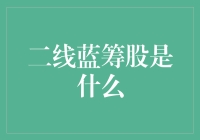 二线蓝筹股是什么